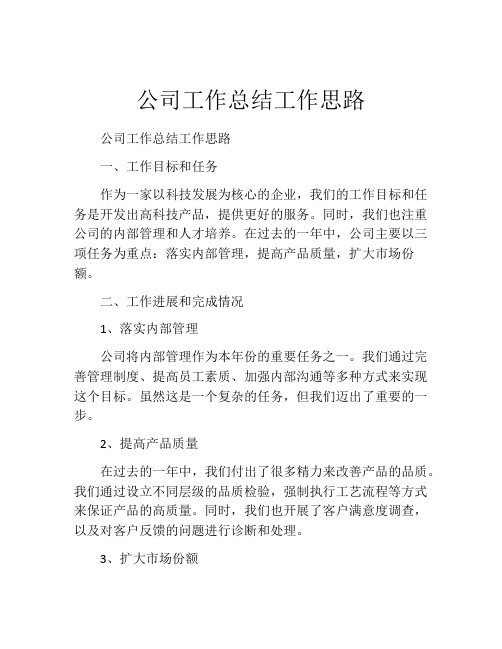 公司工作总结工作思路

公司工作总结工作思路

一、工作目标和任务

作为一家以科技发展为核心的企业，我们的工作目标和任务是开发出高科技产品，提供更好的服务。同时，我们也注重公司的内部管理和人才培养。在过去的一年中，公司主要以三项任务为重点：落实内部管理，提高产品质量，扩大市场份额。

二、工作进展和完成情况

1、落实内部管理

公司将内部管理作为本年份的重要任务之一。我们通过完善管理制度、提高员工素质、加强内部沟通等多种方式来实现这个目标。虽然这是一个复杂的任务，但我们迈出了重要的一步。

2、提高产品质量

在过去的一年中，我们付出了很多精力来改善产品的品质。我们通过设立不同层级的品质检验，强制执行工艺流程等方式来保证产品的高质量。同时，我们也开展了客户满意度调查，以及对客户反馈的问题进行诊断和处理。

3、扩大市场份额